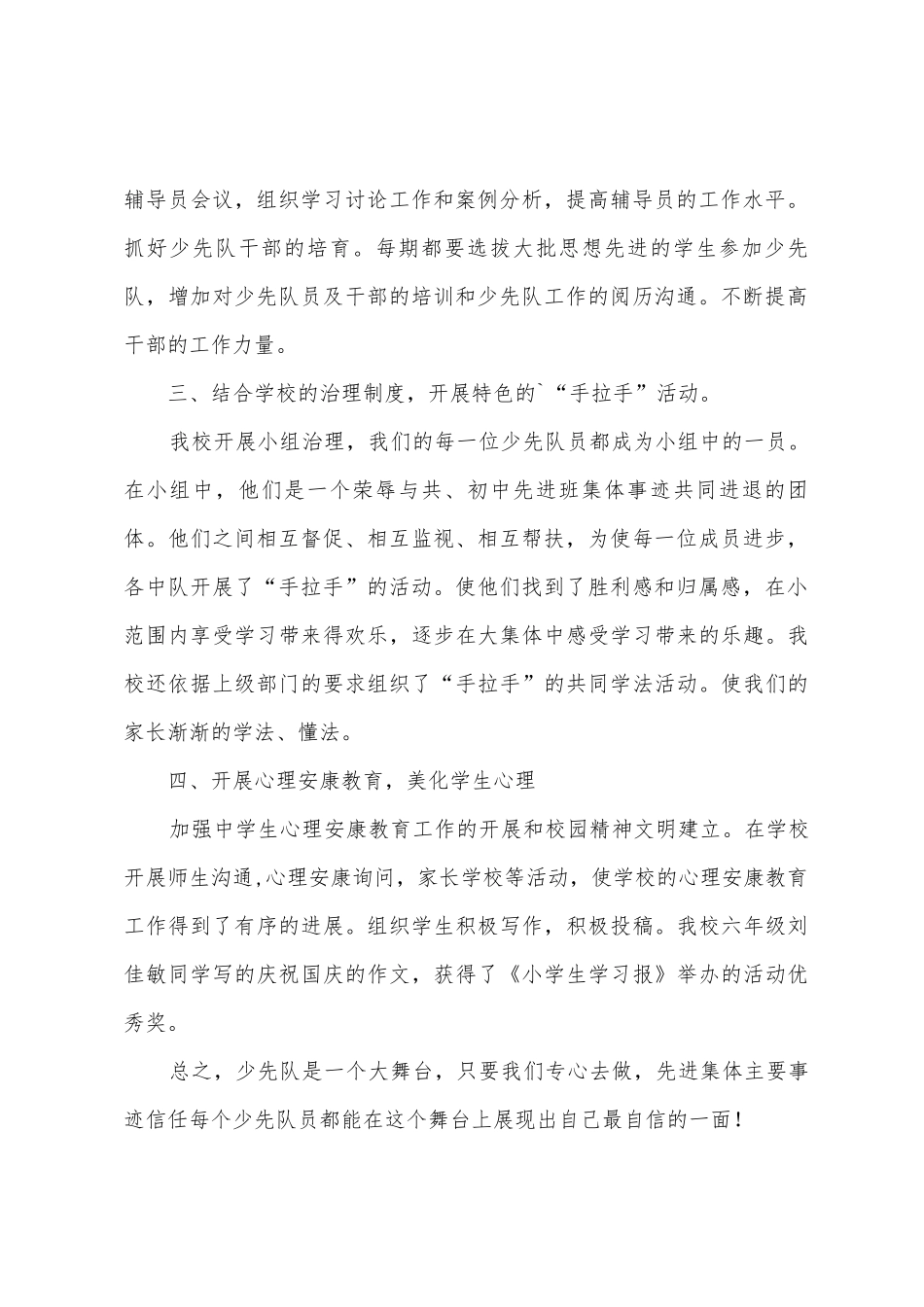 辅导员会议，组织学习讨论工作和案例分析，提高辅导员的工作水平。抓好少先队干部的培育。每期都要选拔大批思想先进的学生参加少先队，增加对少先队员及干部的培训和少先队工作的阅历沟通。不断提高干部的工作力量。

三、结合学校的治理制度，开展特色的`“手拉手”活动。

我校开展小组治理，我们的每一位少先队员都成为小组中的一员。在小组中，他们是一个荣辱与共、初中先进班集体事迹共同进退的团体。他们之间相互督促、相互监视、相互帮扶，为使每一位成员进步，各中队开展了“手拉手”的活动。使他们找到了胜利感和归属感，在小范围内享受学习带来得欢乐，逐步在大集体中感受学习带来的乐趣。我校还依据上级部门的要求组织了“手拉手”的共同学法活动。使我们的家长渐渐的学法、懂法。

四、开展心理安康教育，美化学生心理

加强中学生心理安康教育工作的开展和校园精神文明建立。在学校开展师生沟通,心理安康询问，家长学校等活动，使学校的心理安康教育工作得到了有序的进展。组织学生积极写作，积极投稿。我校六年级刘佳敏同学写的庆祝国庆的作文，获得了《小学生学习报》举办的活动优秀奖。

总之，少先队是一个大舞台，只要我们专心去做，先进集体主要事迹信任每个少先队员都能在这个舞台上展现出自己最自信的一面！